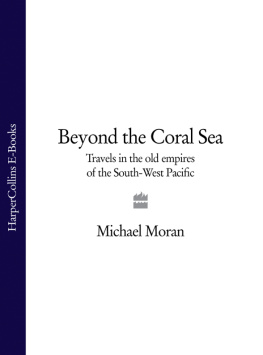 HarperCollins E-Books

Beyond the Coral Sea

Travels in the old empires of the South-West Pacific

Michael Moran